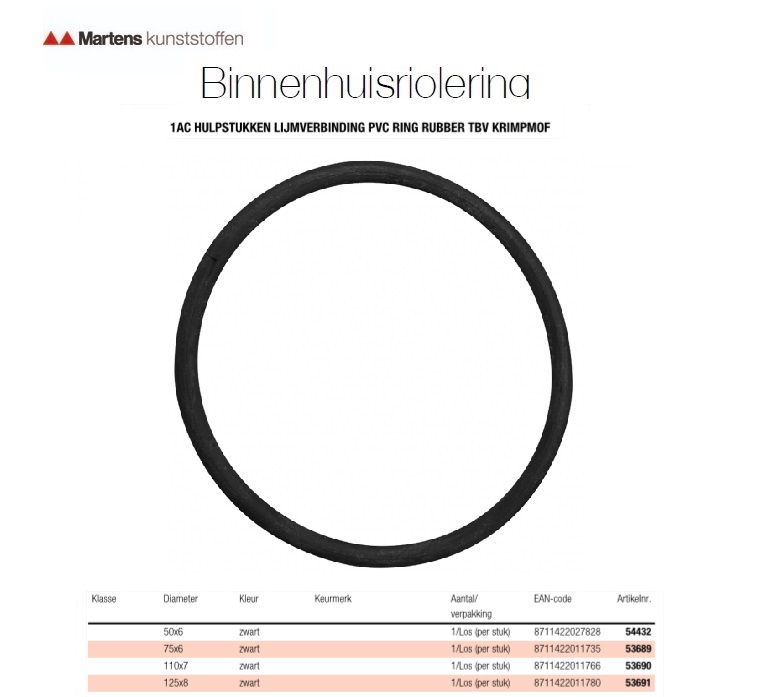 Martens kunststoffen

Binnenhuisriolering

1AC HULPSTUKKEN LIJMVERBINDING PVC RING RUBBER TBV KRIMPMOF

| Klasse | Diameter | Kleur | Keurmerk | Aantal/ verpakking | EAN-code | Artikelnr. |
|---|---|---|---|---|---|---|
| | 50x6 | zwart | | 1/Los (per stuk) | 8711422027828 | 54432 |
| | 75x6 | zwart | | 1/Los (per stuk) | 8711422011735 | 53689 |
| | 110x7 | zwart | | 1/Los (per stuk) | 8711422011766 | 53690 |
| | 125x8 | zwart | | 1/Los (per stuk) | 8711422011780 | 53691 |